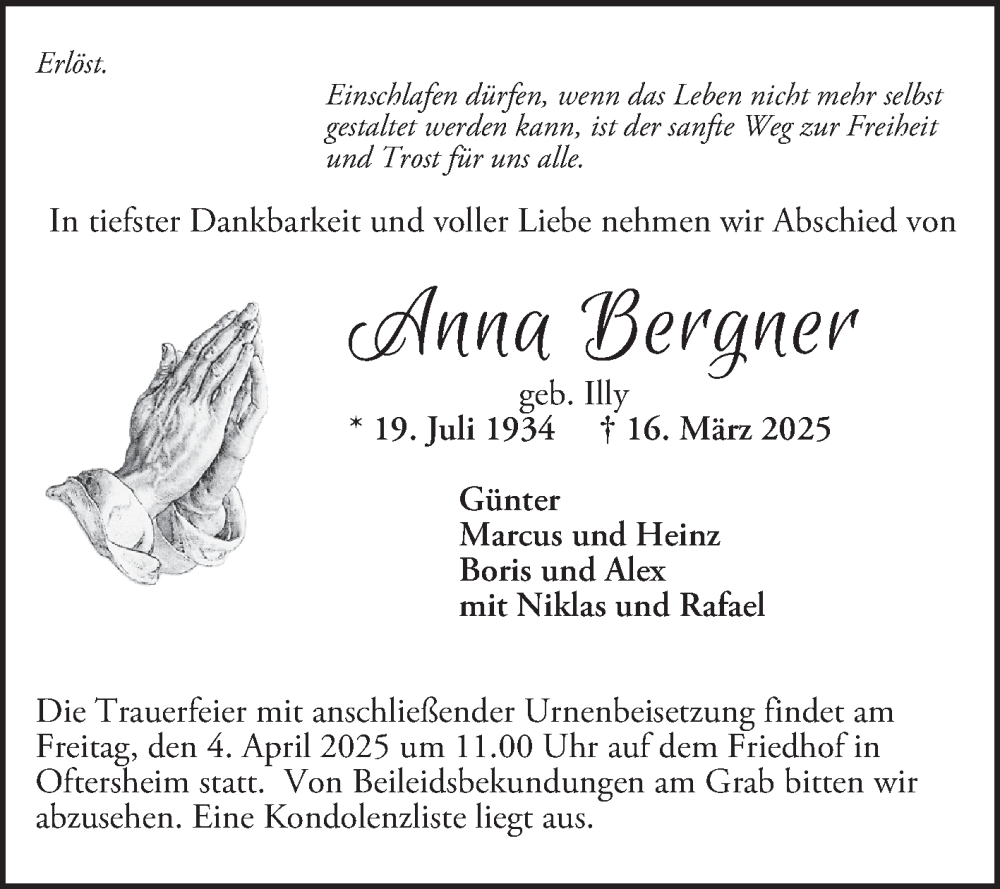 Erlöst.

Einschlafen dürfen, wenn das Leben nicht mehr selbst gestaltet werden kann, ist der sanfte Weg zur Freiheit und Trost für uns alle.

In tiefster Dankbarkeit und voller Liebe nehmen wir Abschied von

Anna Bergner

geb. Illy

* 19. Juli 1934 † 16. März 2025

Günter
Marcus und Heinz
Boris und Alex
mit Niklas und Rafael

Die Trauerfeier mit anschließender Urnenbeisetzung findet am Freitag, den 4. April 2025 um 11.00 Uhr auf dem Friedhof in Oftersheim statt. Von Beileidsbekundungen am Grab bitten wir abzusehen. Eine Kondolenzliste liegt aus.